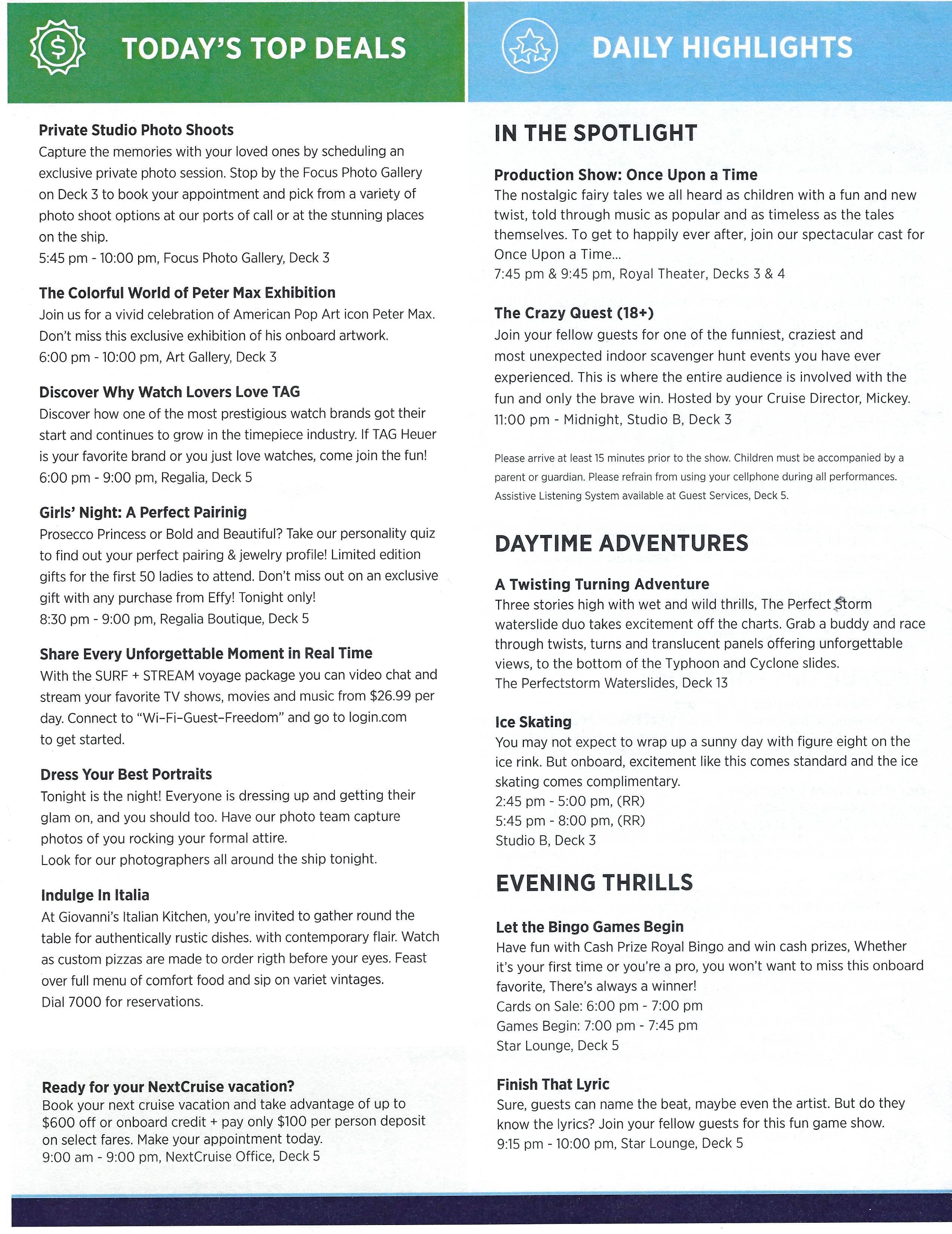 TODAY'S TOP DEALS

Private Studio Photo Shoots
Capture the memories with your loved ones by scheduling an exclusive private photo session. Stop by the Focus Photo Gallery on Deck 3 to book your appointment and pick from a variety of photo shoot options at our ports of call or at the stunning places on the ship.
5:45 pm - 10:00 pm, Focus Photo Gallery, Deck 3

The Colorful World of Peter Max Exhibition
Join us for a vivid celebration of American Pop Art icon Peter Max. Don't miss this exclusive exhibition of his onboard artwork.
6:00 pm - 10:00 pm, Art Gallery, Deck 3

Discover Why Watch Lovers Love TAG
Discover how one of the most prestigious watch brands got their start and continues to grow in the timepiece industry. If TAG Heuer is your favorite brand or you just love watches, come join the fun!
6:00 pm - 9:00 pm, Regalia, Deck 5

Girls' Night: A Perfect Pairinig
Prosecco Princess or Bold and Beautiful? Take our personality quiz to find out your perfect pairing & jewelry profile! Limited edition gifts for the first 50 ladies to attend. Don't miss out on an exclusive gift with any purchase from Effy! Tonight only!
8:30 pm - 9:00 pm, Regalia Boutique, Deck 5

Share Every Unforgettable Moment in Real Time
With the SURF + STREAM voyage package you can video chat and stream your favorite TV shows, movies and music from $26.99 per day. Connect to "Wi-Fi-Guest-Freedom" and go to login.com to get started.

Dress Your Best Portraits
Tonight is the night! Everyone is dressing up and getting their glam on, and you should too. Have our photo team capture photos of you rocking your formal attire.
Look for our photographers all around the ship tonight.

Indulge In Italia
At Giovanni's Italian Kitchen, you're invited to gather round the table for authentically rustic dishes. with contemporary flair. Watch as custom pizzas are made to order rigth before your eyes. Feast over full menu of comfort food and sip on variet vintages.
Dial 7000 for reservations.

Ready for your NextCruise vacation?
Book your next cruise vacation and take advantage of up to $600 off or onboard credit + pay only $100 per person deposit on select fares. Make your appointment today.
9:00 am - 9:00 pm, NextCruise Office, Deck 5

DAILY HIGHLIGHTS

IN THE SPOTLIGHT

Production Show: Once Upon a Time
The nostalgic fairy tales we all heard as children with a fun and new twist, told through music as popular and as timeless as the tales themselves. To get to happily ever after, join our spectacular cast for Once Upon a Time...
7:45 pm & 9:45 pm, Royal Theater, Decks 3 & 4

The Crazy Quest (18+)
Join your fellow guests for one of the funniest, craziest and most unexpected indoor scavenger hunt events you have ever experienced. This is where the entire audience is involved with the fun and only the brave win. Hosted by your Cruise Director, Mickey.
11:00 pm - Midnight, Studio B, Deck 3

Please arrive at least 15 minutes prior to the show. Children must be accompanied by a parent or guardian. Please refrain from using your cellphone during all performances. Assistive Listening System available at Guest Services, Deck 5.

DAYTIME ADVENTURES

A Twisting Turning Adventure
Three stories high with wet and wild thrills, The Perfect Storm waterslide duo takes excitement off the charts. Grab a buddy and race through twists, turns and translucent panels offering unforgettable views, to the bottom of the Typhoon and Cyclone slides.
The Perfectstorm Waterslides, Deck 13

Ice Skating
You may not expect to wrap up a sunny day with figure eight on the ice rink. But onboard, excitement like this comes standard and the ice skating comes complimentary.
2:45 pm - 5:00 pm, (RR)
5:45 pm - 8:00 pm, (RR)
Studio B, Deck 3

EVENING THRILLS

Let the Bingo Games Begin
Have fun with Cash Prize Royal Bingo and win cash prizes, Whether it's your first time or you're a pro, you won't want to miss this onboard favorite, There's always a winner!
Cards on Sale: 6:00 pm - 7:00 pm
Games Begin: 7:00 pm - 7:45 pm
Star Lounge, Deck 5

Finish That Lyric
Sure, guests can name the beat, maybe even the artist. But do they know the lyrics? Join your fellow guests for this fun game show.
9:15 pm - 10:00 pm, Star Lounge, Deck 5